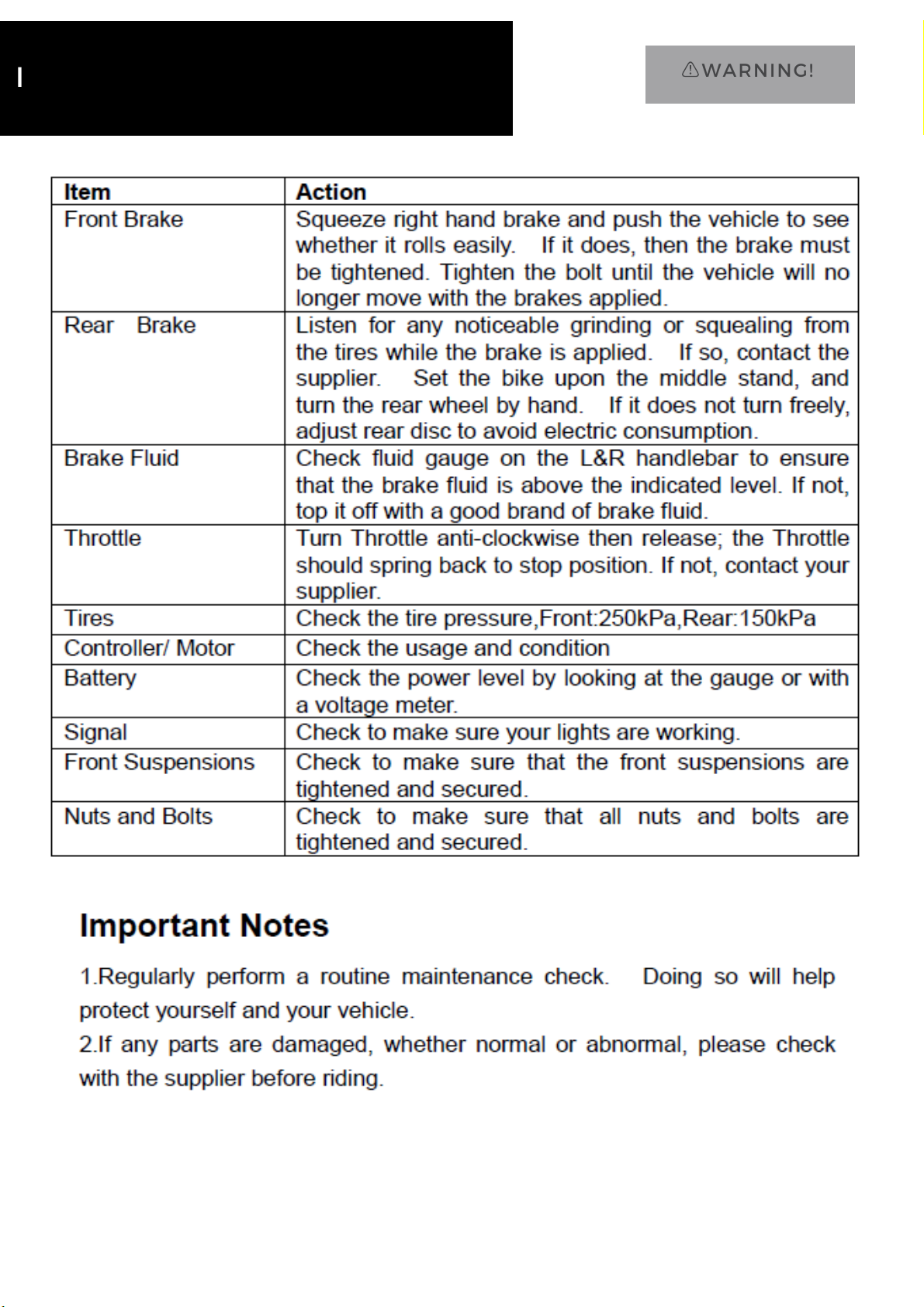 I

⚠WARNING!

| Item | Action |
|---|---|
| Front Brake | Squeeze right hand brake and push the vehicle to see whether it rolls easily. If it does, then the brake must be tightened. Tighten the bolt until the vehicle will no longer move with the brakes applied. |
| Rear Brake | Listen for any noticeable grinding or squealing from the tires while the brake is applied. If so, contact the supplier. Set the bike upon the middle stand, and turn the rear wheel by hand. If it does not turn freely, adjust rear disc to avoid electric consumption. |
| Brake Fluid | Check fluid gauge on the L&R handlebar to ensure that the brake fluid is above the indicated level. If not, top it off with a good brand of brake fluid. |
| Throttle | Turn Throttle anti-clockwise then release; the Throttle should spring back to stop position. If not, contact your supplier. |
| Tires | Check the tire pressure,Front:250kPa,Rear:150kPa |
| Controller/ Motor | Check the usage and condition |
| Battery | Check the power level by looking at the gauge or with a voltage meter. |
| Signal | Check to make sure your lights are working. |
| Front Suspensions | Check to make sure that the front suspensions are tightened and secured. |
| Nuts and Bolts | Check to make sure that all nuts and bolts are tightened and secured. |

Important Notes

1.Regularly perform a routine maintenance check. Doing so will help protect yourself and your vehicle.
2.If any parts are damaged, whether normal or abnormal, please check with the supplier before riding.